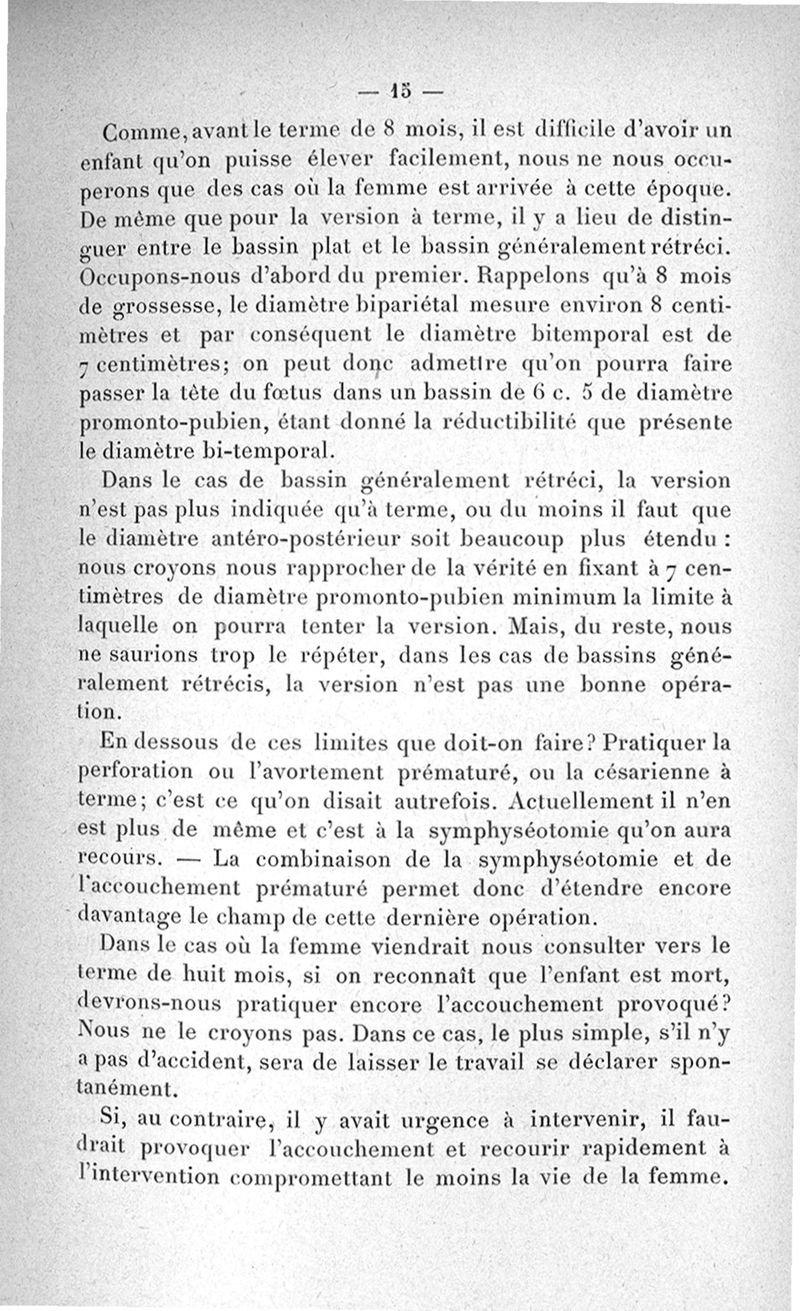 — 15 —

Comme, avant le terme de 8 mois, il est difficile d'avoir un enfant qu'on puisse élever facilement, nous ne nous occuperons que des cas où la femme est arrivée à cette époque. De même que pour la version à terme, il y a lieu de distinguer entre le bassin plat et le bassin généralement rétréci. Occupons-nous d'abord du premier. Rappelons qu'à 8 mois de grossesse, le diamètre bipariétal mesure environ 8 centimètres et par conséquent le diamètre bitemporal est de 7 centimètres; on peut donc admettre qu'on pourra faire passer la tête du fœtus dans un bassin de 6 c. 5 de diamètre promonto-pubien, étant donné la réductibilité que présente le diamètre bi-temporal.

Dans le cas de bassin généralement rétréci, la version n'est pas plus indiquée qu'à terme, ou du moins il faut que le diamètre antéro-postérieur soit beaucoup plus étendu : nous croyons nous rapprocher de la vérité en fixant à 7 centimètres de diamètre promonto-pubien minimum la limite à laquelle on pourra tenter la version. Mais, du reste, nous ne saurions trop le répéter, dans les cas de bassins généralement rétrécis, la version n'est pas une bonne opération.

En dessous de ces limites que doit-on faire? Pratiquer la perforation ou l'avortement prématuré, ou la césarienne à terme; c'est ce qu'on disait autrefois. Actuellement il n'en est plus de même et c'est à la symphyséotomie qu'on aura recours. — La combinaison de la symphyséotomie et de l'accouchement prématuré permet donc d'étendre encore davantage le champ de cette dernière opération.

Dans le cas où la femme viendrait nous consulter vers le terme de huit mois, si on reconnaît que l'enfant est mort, devrons-nous pratiquer encore l'accouchement provoqué? Nous ne le croyons pas. Dans ce cas, le plus simple, s'il n'y a pas d'accident, sera de laisser le travail se déclarer spontanément.

Si, au contraire, il y avait urgence à intervenir, il faudrait provoquer l'accouchement et recourir rapidement à l'intervention compromettant le moins la vie de la femme.